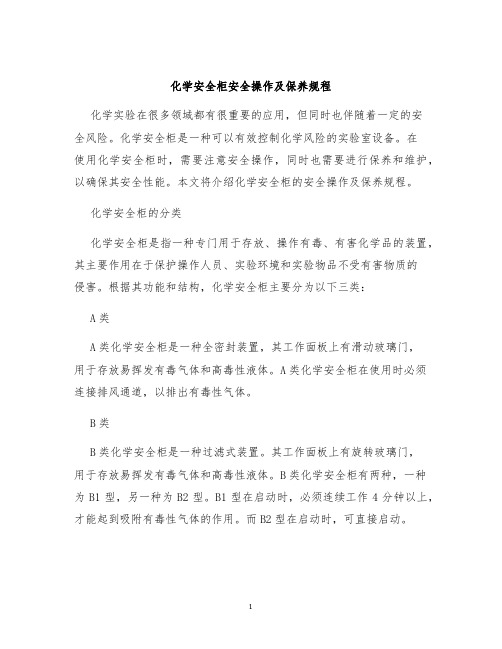 化学安全柜安全操作及保养规程

化学实验在很多领域都有很重要的应用，但同时也伴随着一定的安全风险。化学安全柜是一种可以有效控制化学风险的实验室设备。在使用化学安全柜时，需要注意安全操作，同时也需要进行保养和维护，以确保其安全性能。本文将介绍化学安全柜的安全操作及保养规程。

化学安全柜的分类

化学安全柜是指一种专门用于存放、操作有毒、有害化学品的装置，其主要作用在于保护操作人员、实验环境和实验物品不受有害物质的侵害。根据其功能和结构，化学安全柜主要分为以下三类：

A类

A类化学安全柜是一种全密封装置，其工作面板上有滑动玻璃门，用于存放易挥发有毒气体和高毒性液体。A类化学安全柜在使用时必须连接排风通道，以排出有毒性气体。

B类

B类化学安全柜是一种过滤式装置。其工作面板上有旋转玻璃门，用于存放易挥发有毒气体和高毒性液体。B类化学安全柜有两种，一种为B1型，另一种为B2型。B1型在启动时，必须连续工作4分钟以上，才能起到吸附有毒性气体的作用。而B2型在启动时，可直接启动。

1